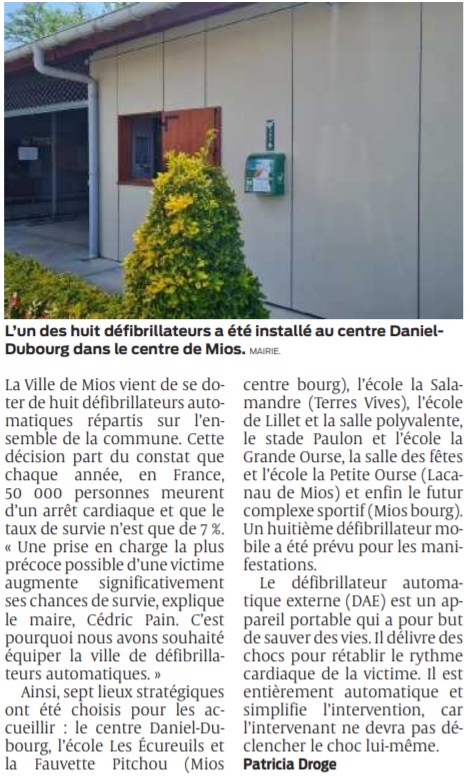 L'un des huit défibrillateurs a été installé au centre Daniel-Dubourg dans le centre de Mios. MAIRIE.

La Ville de Mios vient de se doter de huit défibrillateurs automatiques répartis sur l'ensemble de la commune. Cette décision part du constat que chaque année, en France, 50 000 personnes meurent d'un arrêt cardiaque et que le taux de survie n'est que de 7 %. « Une prise en charge la plus précoce possible d'une victime augmente significativement ses chances de survie, explique le maire, Cédric Pain. C'est pourquoi nous avons souhaité équiper la ville de défibrillateurs automatiques. »

Ainsi, sept lieux stratégiques ont été choisis pour les accueillir : le centre Daniel-Dubourg, l'école Les Écureuils et la Fauvette Pitchou (Mios centre bourg), l'école la Salamandre (Terres Vives), l'école de Lillet et la salle polyvalente, le stade Paulon et l'école la Grande Ourse, la salle des fêtes et l'école la Petite Ourse (Lacanau de Mios) et enfin le futur complexe sportif (Mios bourg). Un huitième défibrillateur mobile a été prévu pour les manifestations.

Le défibrillateur automatique externe (DAE) est un appareil portable qui a pour but de sauver des vies. Il délivre des chocs pour rétablir le rythme cardiaque de la victime. Il est entièrement automatique et simplifie l'intervention, car l'intervenant ne devra pas déclencher le choc lui-même.

Patricia Droge